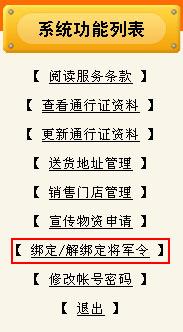 系统功能列表

【 阅读服务条款 】

【 查看通行证资料 】

【 更新通行证资料 】

【 送货地址管理 】

【 销售门店管理 】

【 宣传物资申请 】

【 绑定/解绑定将军令 】

【 修改帐号密码 】

【 退出 】